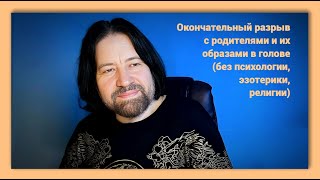 Окончательный разрыв с родителями и их образами в голове (без психологии, эзотерики, религии)